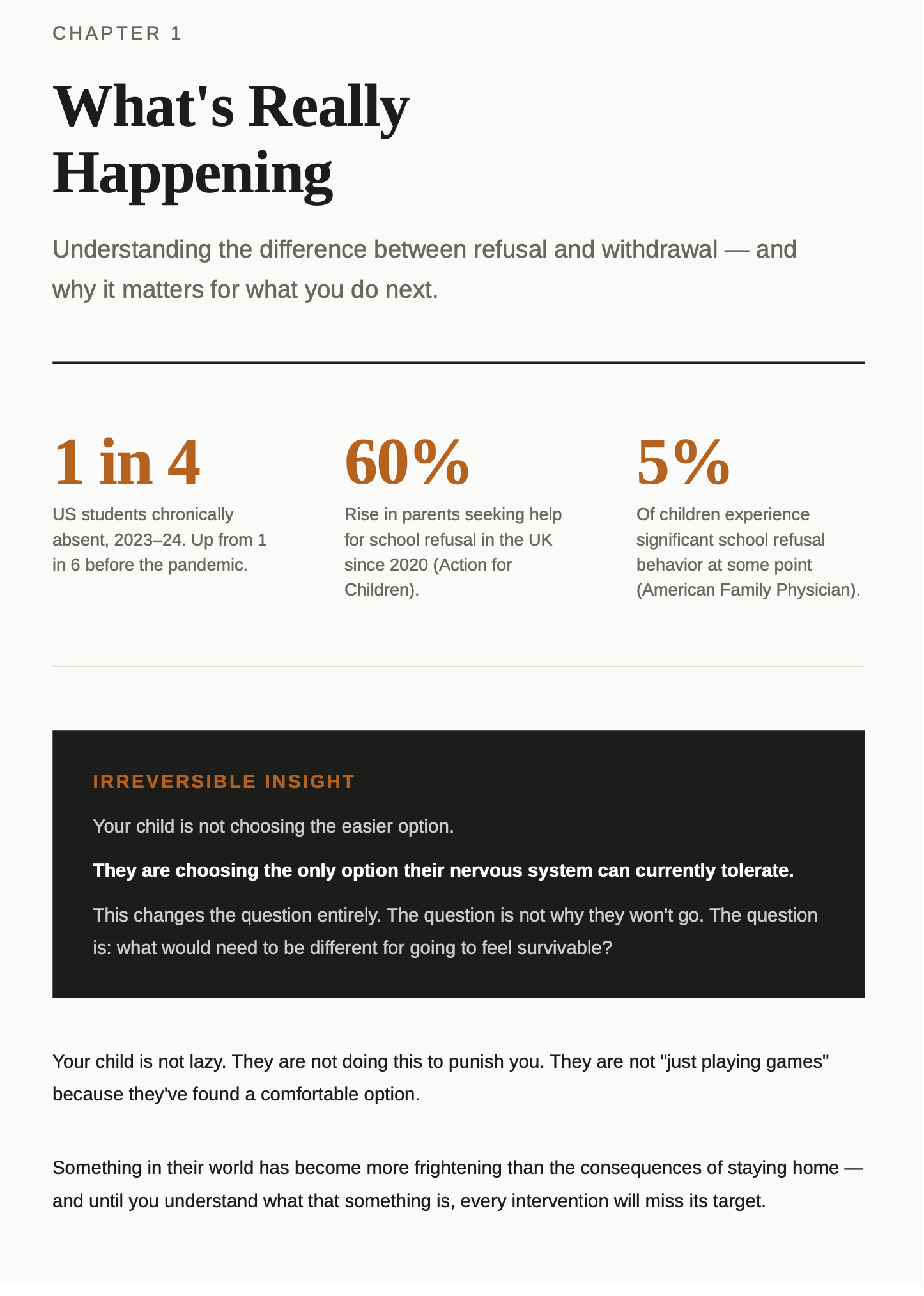 CHAPTER 1

What's Really Happening

Understanding the difference between refusal and withdrawal — and why it matters for what you do next.

1 in 4

US students chronically absent, 2023–24. Up from 1 in 6 before the pandemic.

60%

Rise in parents seeking help for school refusal in the UK since 2020 (Action for Children).

5%

Of children experience significant school refusal behavior at some point (American Family Physician).

IRREVERSIBLE INSIGHT

Your child is not choosing the easier option.

They are choosing the only option their nervous system can currently tolerate.

This changes the question entirely. The question is not why they won't go. The question is: what would need to be different for going to feel survivable?

Your child is not lazy. They are not doing this to punish you. They are not "just playing games" because they've found a comfortable option.

Something in their world has become more frightening than the consequences of staying home — and until you understand what that something is, every intervention will miss its target.